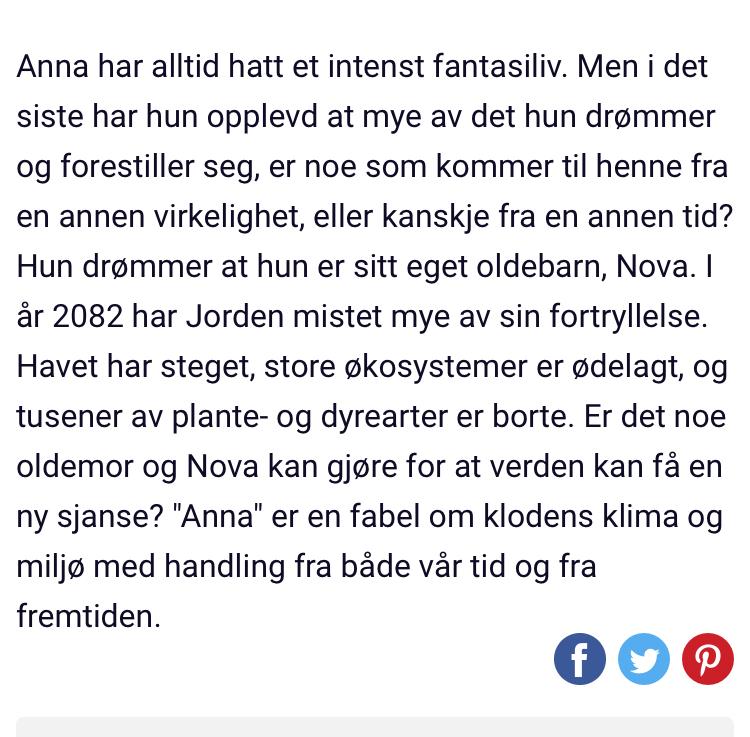 Anna har alltid hatt et intenst fantasiliv. Men i det siste har hun opplevd at mye av det hun drømmer og forestiller seg, er noe som kommer til henne fra en annen virkelighet, eller kanskje fra en annen tid? Hun drømmer at hun er sitt eget oldebarn, Nova. I år 2082 har Jorden mistet mye av sin fortryllelse. Havet har steget, store økosystemer er ødelagt, og tusener av plante- og dyrearter er borte. Er det noe oldemor og Nova kan gjøre for at verden kan få en ny sjanse? "Anna" er en fabel om klodens klima og miljø med handling fra både vår tid og fra fremtiden.